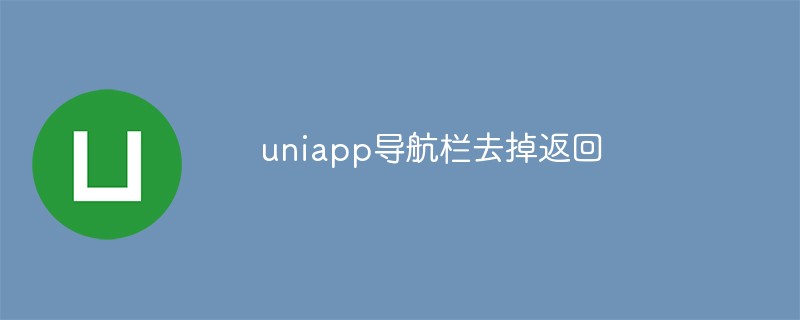 uniapp导航栏去掉返回